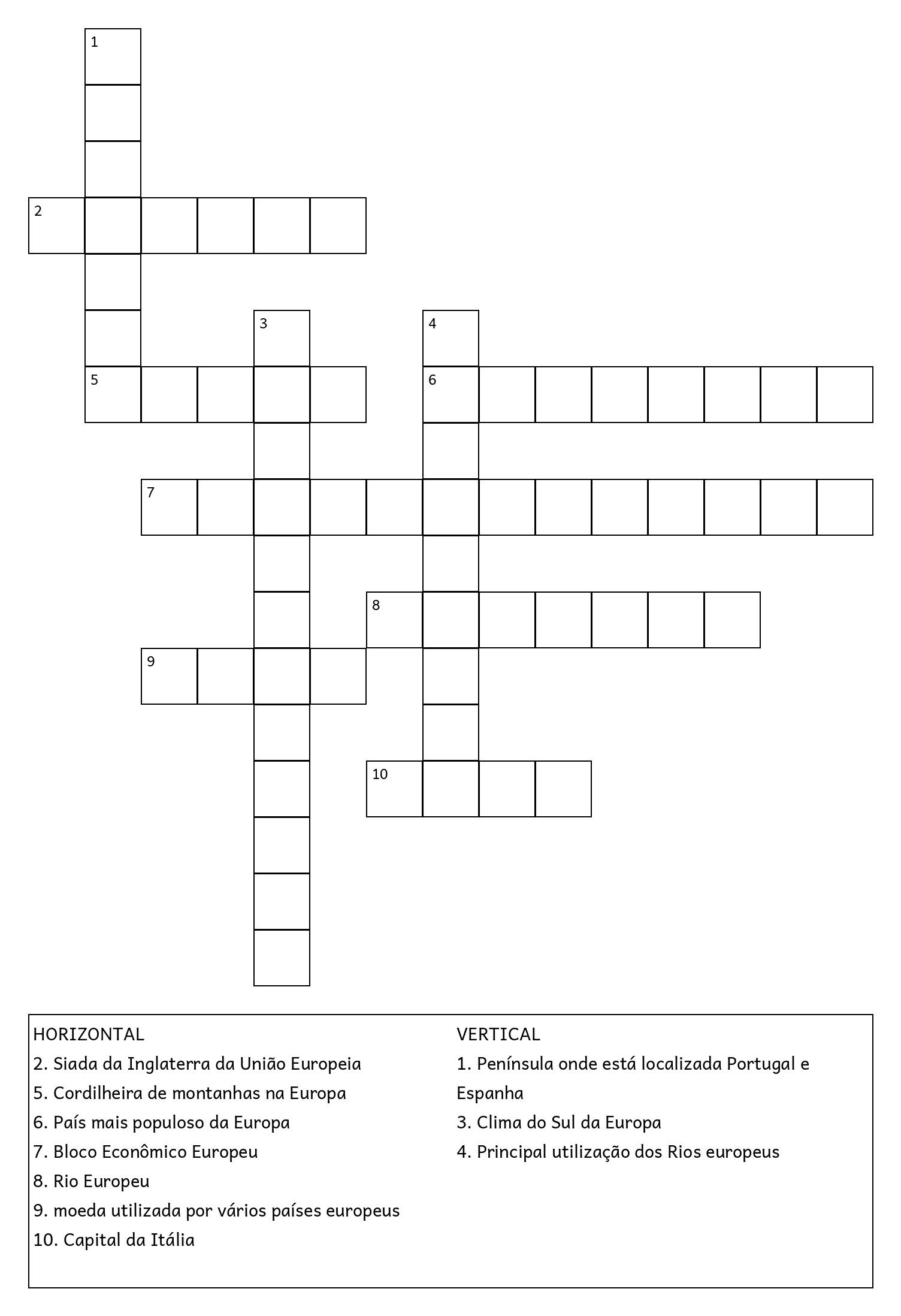 1

2

3

4

5

6

7

8

9

10

HORIZONTAL
2. Siada da Inglaterra da União Europeia
5. Cordilheira de montanhas na Europa
6. País mais populoso da Europa
7. Bloco Econômico Europeu
8. Rio Europeu
9. moeda utilizada por vários países europeus
10. Capital da Itália

VERTICAL
1. Península onde está localizada Portugal e Espanha
3. Clima do Sul da Europa
4. Principal utilização dos Rios europeus